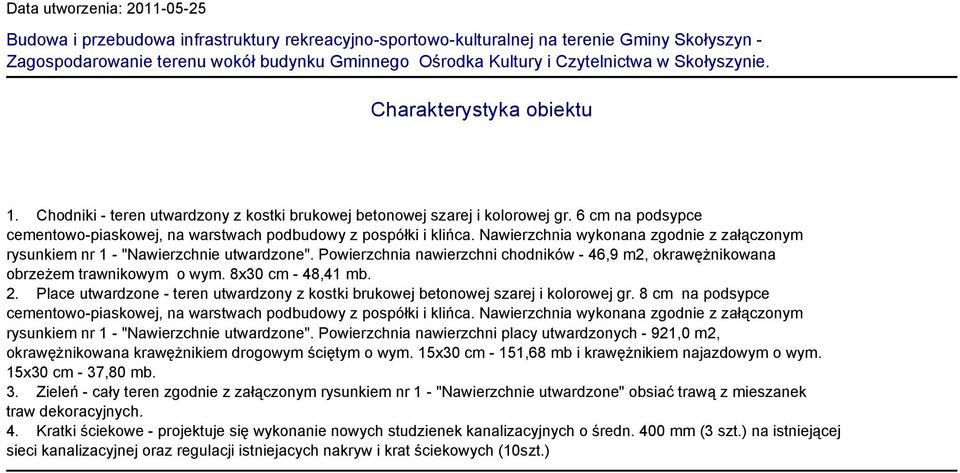 Data utworzenia: 2011-05-25

Budowa i przebudowa infrastruktury rekreacyjno-sportowo-kulturalnej na terenie Gminy Skołyszyn - Zagospodarowanie terenu wokół budynku Gminnego Ośrodka Kultury i Czytelnictwa w Skołyszynie.

Charakterystyka obiektu

1. Chodniki - teren utwardzony z kostki brukowej betonowej szarej i kolorowej gr. 6 cm na podsypce cementowo-piaskowej, na warstwach podbudowy z pospółki i klińca. Nawierzchnia wykonana zgodnie z załączonym rysunkiem nr 1 - "Nawierzchnie utwardzone". Powierzchnia nawierzchni chodników - 46,9 m2, okrawężnikowana obrzeżem trawnikowym o wym. 8x30 cm - 48,41 mb.
2. Place utwardzone - teren utwardzony z kostki brukowej betonowej szarej i kolorowej gr. 8 cm na podsypce cementowo-piaskowej, na warstwach podbudowy z pospółki i klińca. Nawierzchnia wykonana zgodnie z załączonym rysunkiem nr 1 - "Nawierzchnie utwardzone". Powierzchnia nawierzchni placy utwardzonych - 921,0 m2, okrawężnikowana krawężnikiem drogowym ściętym o wym. 15x30 cm - 151,68 mb i krawężnikiem najazdowym o wym. 15x30 cm - 37,80 mb.
3. Zieleń - cały teren zgodnie z załączonym rysunkiem nr 1 - "Nawierzchnie utwardzone" obsiać trawą z mieszanek traw dekoracyjnych.
4. Kratki ściekowe - projektuje się wykonanie nowych studzienek kanalizacyjnych o średn. 400 mm (3 szt.) na istniejącej sieci kanalizacyjnej oraz regulacji istniejacych nakryw i krat ściekowych (10szt.)